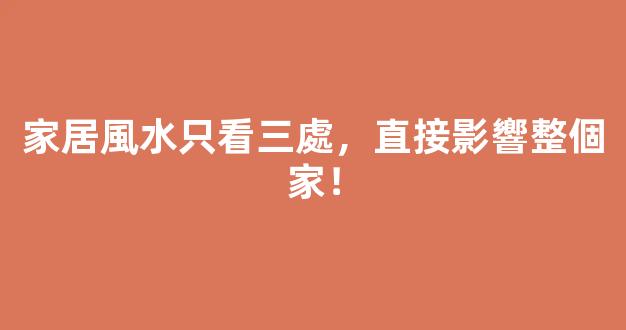 家居風水只看三處，直接影響整個家！